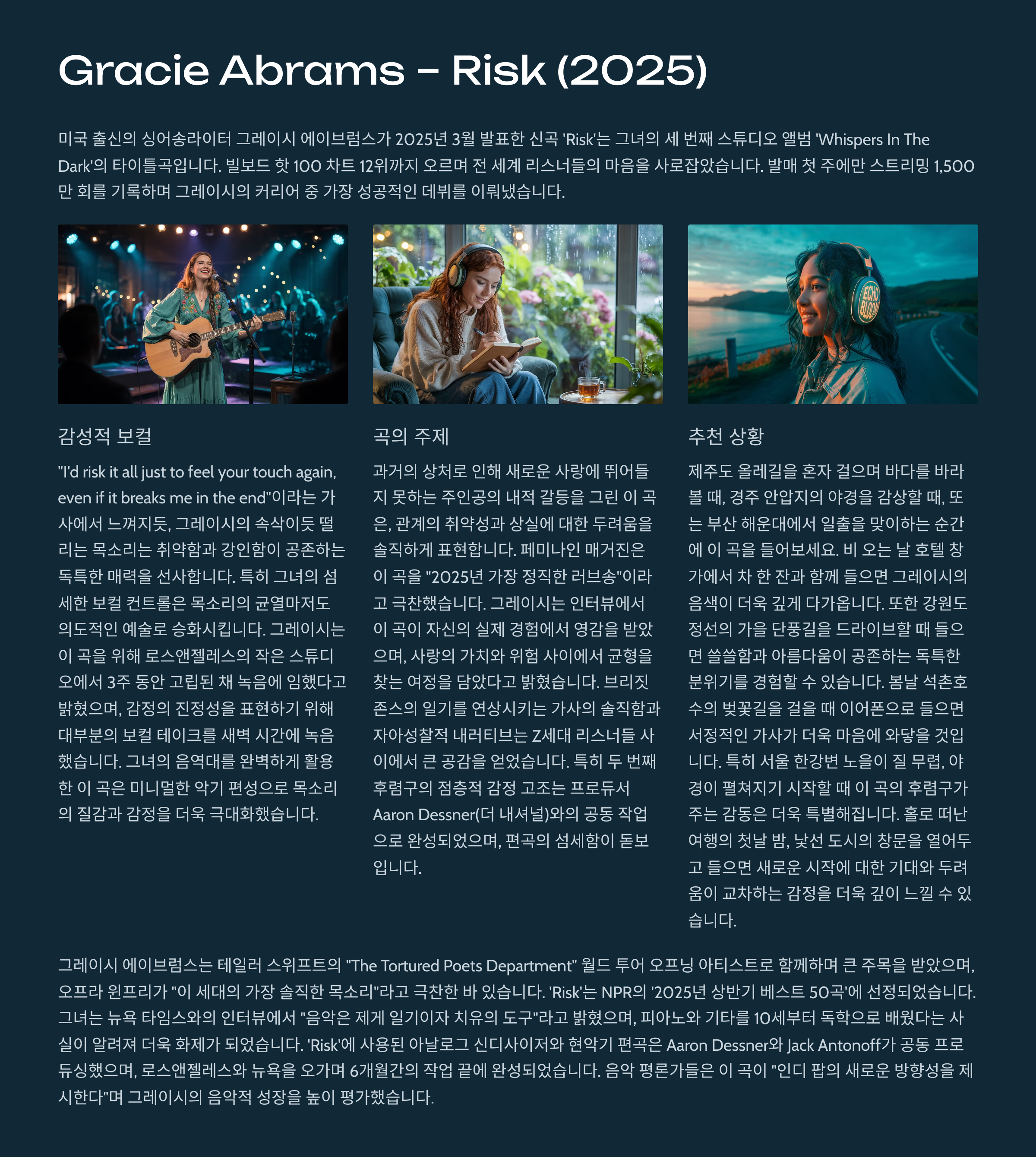 Gracie Abrams - Risk (2025)

미국 출신의 싱어송라이터 그레이시 에이브럼스가 2025년 3월 발표한 신곡 'Risk'는 그녀의 세 번째 스튜디오 앨범 'Whispers In The Dark'의 타이틀곡입니다. 빌보드 핫 100 차트 12위까지 오르며 전 세계 리스너들의 마음을 사로잡았습니다. 발매 첫 주에만 스트리밍 1,500만 회를 기록하며 그레이시의 커리어 중 가장 성공적인 데뷔를 이뤄냈습니다.

ECHO BLOOM

감성적 보컬

"I'd risk it all just to feel your touch again, even if it breaks me in the end"이라는 가사에서 느껴지듯, 그레이시의 속삭이듯 떨리는 목소리는 취약함과 강인함이 공존하는 독특한 매력을 선사합니다. 특히 그녀의 섬세한 보컬 컨트롤은 목소리의 균열마저도 의도적인 예술로 승화시킵니다. 그레이시는 이 곡을 위해 로스앤젤레스의 작은 스튜디오에서 3주 동안 고립된 채 녹음에 임했다고 밝혔으며, 감정의 진정성을 표현하기 위해 대부분의 보컬 테이크를 새벽 시간에 녹음했습니다. 그녀의 음역대를 완벽하게 활용한 이 곡은 미니멀한 악기 편성으로 목소리의 질감과 감정을 더욱 극대화했습니다.

곡의 주제

과거의 상처로 인해 새로운 사랑에 뛰어들지 못하는 주인공의 내적 갈등을 그린 이 곡은, 관계의 취약성과 상실에 대한 두려움을 솔직하게 표현합니다. 페미나인 매거진은 이 곡을 "2025년 가장 정직한 러브송"이라고 극찬했습니다. 그레이시는 인터뷰에서 이 곡이 자신의 실제 경험에서 영감을 받았으며, 사랑의 가치와 위험 사이에서 균형을 찾는 여정을 담았다고 밝혔습니다. 브리짓 존스의 일기를 연상시키는 가사의 솔직함과 자아성찰적 내러티브는 Z세대 리스너들 사이에서 큰 공감을 얻었습니다. 특히 두 번째 후렴구의 점층적 감정 고조는 프로듀서 Aaron Dessner(더 내셔널)와의 공동 작업으로 완성되었으며, 편곡의 섬세함이 돋보입니다.

추천 상황

제주도 올레길을 혼자 걸으며 바다를 바라볼 때, 경주 안압지의 야경을 감상할 때, 또는 부산 해운대에서 일출을 맞이하는 순간에 이 곡을 들어보세요. 비 오는 날 호텔 창가에서 차 한 잔과 함께 들으면 그레이시의 음색이 더욱 깊게 다가옵니다. 또한 강원도 정선의 가을 단풍길을 드라이브할 때 들으면 쓸쓸함과 아름다움이 공존하는 독특한 분위기를 경험할 수 있습니다. 봄날 석촌호수의 벚꽃길을 걸을 때 이어폰으로 들으면 서정적인 가사가 더욱 마음에 와닿을 것입니다. 특히 서울 한강변 노을이 질 무렵, 야경이 펼쳐지기 시작할 때 이 곡의 후렴구가 주는 감동은 더욱 특별해집니다. 홀로 떠난 여행의 첫날 밤, 낯선 도시의 창문을 열어두고 들으면 새로운 시작에 대한 기대와 두려움이 교차하는 감정을 더욱 깊이 느낄 수 있습니다.

그레이시 에이브럼스는 테일러 스위프트의 "The Tortured Poets Department" 월드 투어 오프닝 아티스트로 함께하며 큰 주목을 받았으며, 오프라 윈프리가 "이 세대의 가장 솔직한 목소리"라고 극찬한 바 있습니다. 'Risk'는 NPR의 '2025년 상반기 베스트 50곡'에 선정되었습니다. 그녀는 뉴욕 타임스와의 인터뷰에서 "음악은 제게 일기이자 치유의 도구"라고 밝혔으며, 피아노와 기타를 10세부터 독학으로 배웠다는 사실이 알려져 더욱 화제가 되었습니다. 'Risk'에 사용된 아날로그 신디사이저와 현악기 편곡은 Aaron Dessner와 Jack Antonoff가 공동 프로듀싱했으며, 로스앤젤레스와 뉴욕을 오가며 6개월간의 작업 끝에 완성되었습니다. 음악 평론가들은 이 곡이 "인디 팝의 새로운 방향성을 제시한다"며 그레이시의 음악적 성장을 높이 평가했습니다.